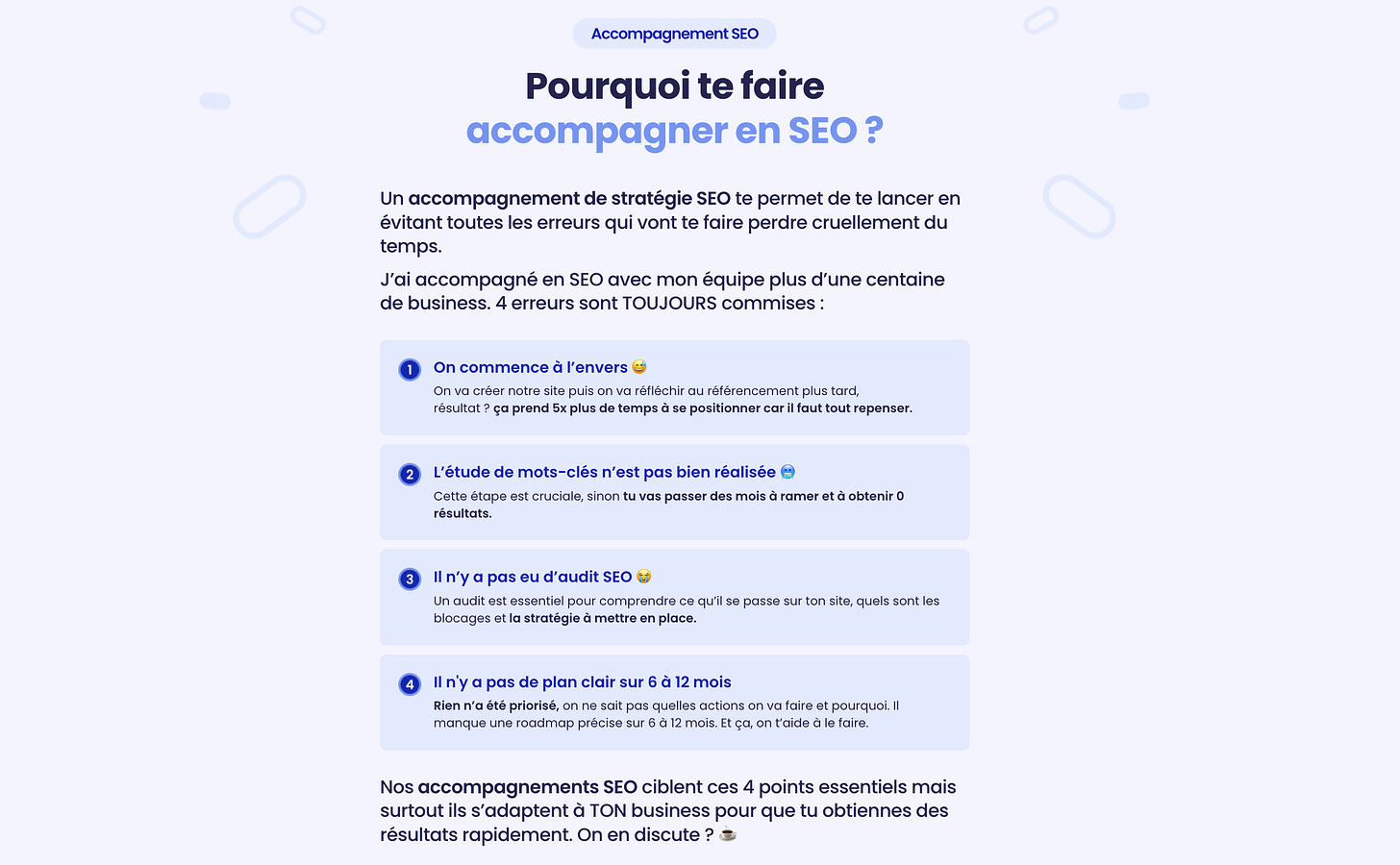 Accompagnement SEO

Pourquoi te faire accompagner en SEO ?

Un accompagnement de stratégie SEO te permet de te lancer en évitant toutes les erreurs qui vont te faire perdre cruellement du temps.

J'ai accompagné en SEO avec mon équipe plus d'une centaine de business. 4 erreurs sont TOUJOURS commises :

1 On commence à l'envers 😅
On va créer notre site puis on va réfléchir au référencement plus tard, résultat ? ça prend 5x plus de temps à se positionner car il faut tout repenser.

2 L'étude de mots-clés n'est pas bien réalisée 🥶
Cette étape est cruciale, sinon tu vas passer des mois à ramer et à obtenir 0 résultats.

3 Il n'y a pas eu d'audit SEO 😭
Un audit est essentiel pour comprendre ce qu'il se passe sur ton site, quels sont les blocages et la stratégie à mettre en place.

4 Il n'y a pas de plan clair sur 6 à 12 mois
Rien n'a été priorisé, on ne sait pas quelles actions on va faire et pourquoi. Il manque une roadmap précise sur 6 à 12 mois. Et ça, on t'aide à le faire.

Nos accompagnements SEO ciblent ces 4 points essentiels mais surtout ils s'adaptent à TON business pour que tu obtiennes des résultats rapidement. On en discute ? ☕